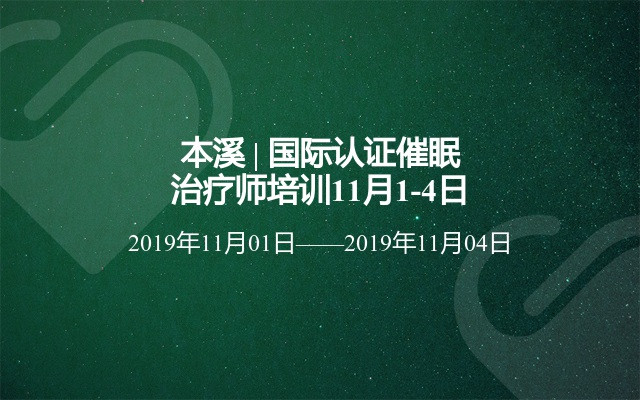 本溪 | 国际认证催眠治疗师培训11月1-4日

2019年11月01日——2019年11月04日